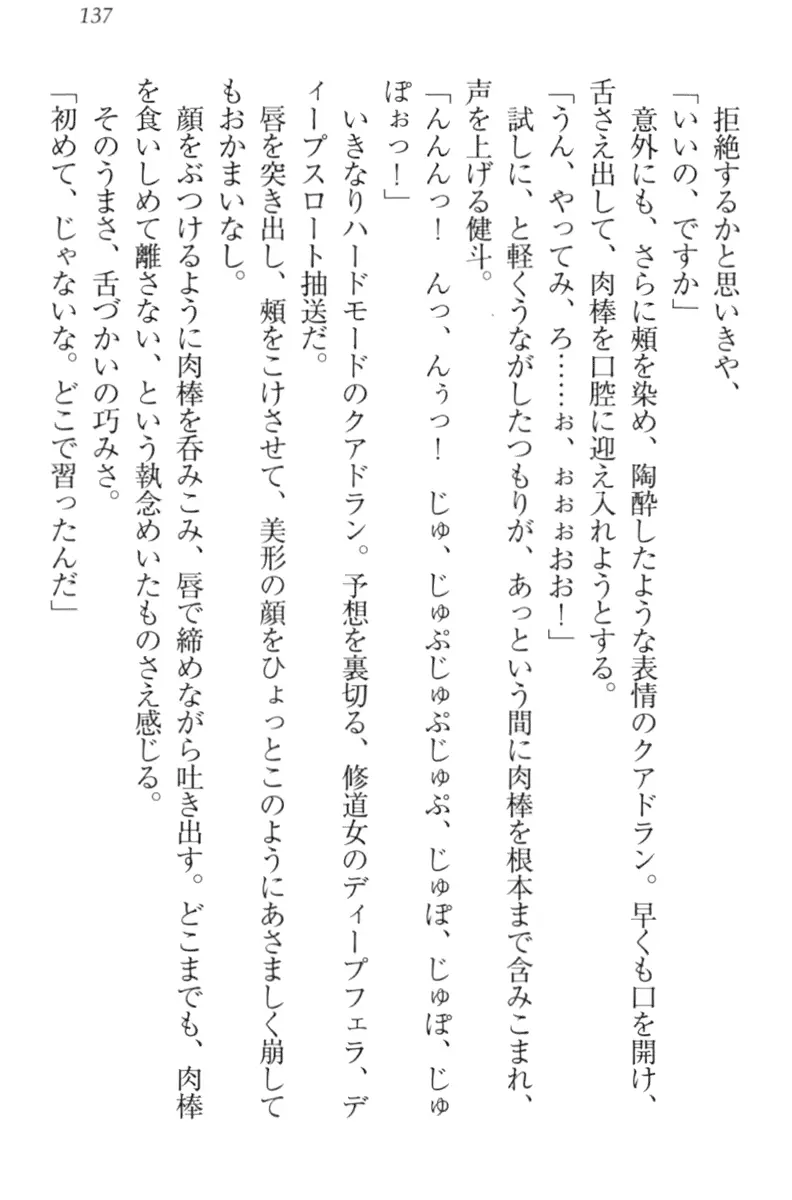 137

拒絶するかと思いきや、

「いいの、ですか」

意外にも、さらに頬を染め、陶酔したような表情のクアドラン。早くも口を開け、舌さえ出して、肉棒を口腔に迎え入れようとする。

「うん、やってみ、ろ……ぉ、ぉぉぉおお！」

試しに、と軽くうながしたつもりが、あっという間に肉棒を根本まで含みこまれ、声を上げる健斗。

「んんんっ！　んっ、んぅっ！　じゅ、じゅぷじゅぷじゅぷ、じゅぽ、じゅぽ、じゅぽぉっ！」

いきなりハードモードのクアドラン。予想を裏切る、修道女のディープフェラ、ディープスロート抽送だ。

唇を突き出し、頬をこけさせて、美形の顔をひょっとこのようにあさましく崩してもおかまいなし。

顔をぶつけるように肉棒を呑みこみ、唇で締めながら吐き出す。どこまでも、肉棒を食いしめて離さない、という執念めいたものさえ感じる。

そのうまさ、舌づかいの巧みさ。

「初めて、じゃないな。どこで習ったんだ」